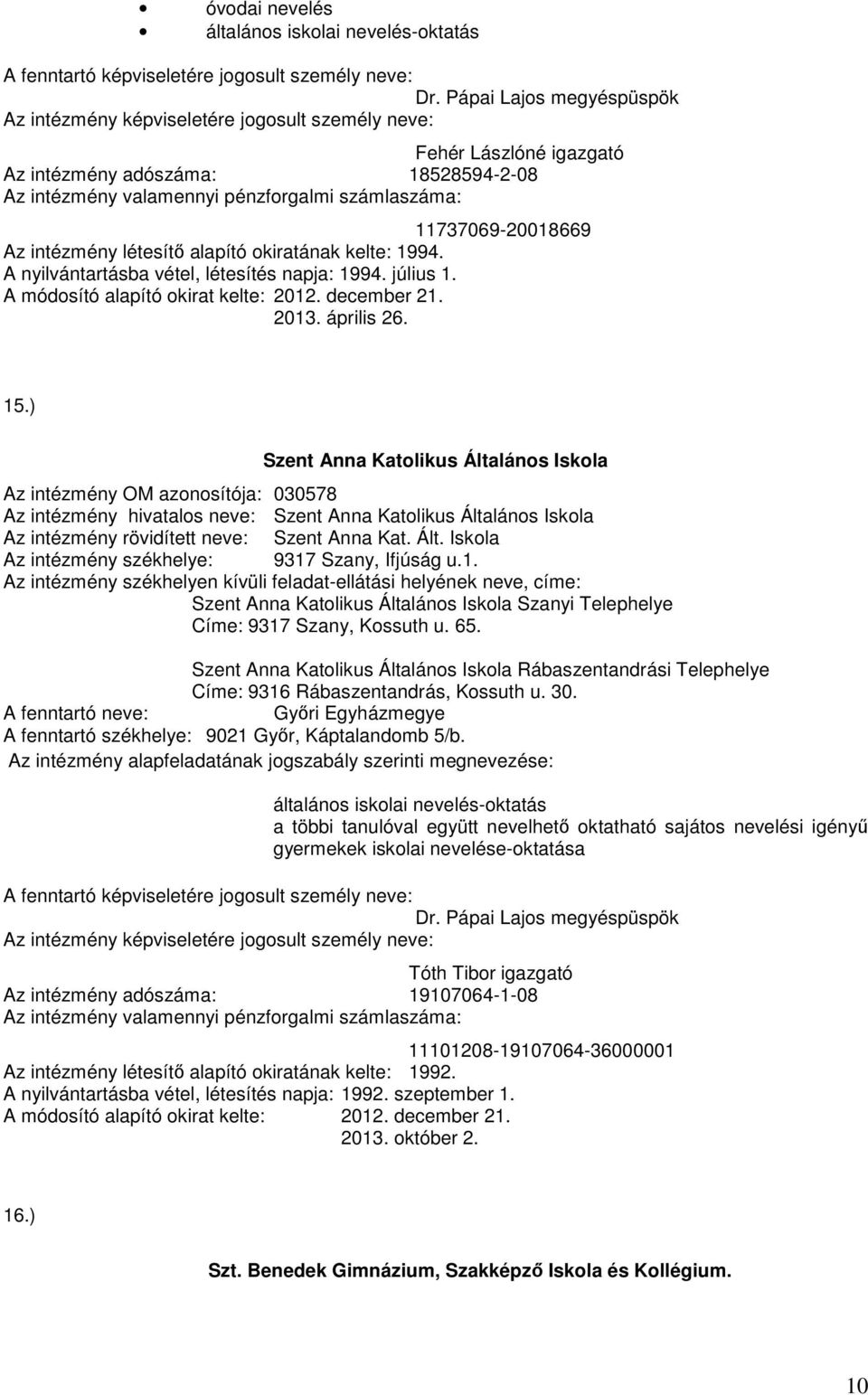 • óvodai nevelés
• általános iskolai nevelés-oktatás

A fenntartó képviseletére jogosult személy neve:
Dr. Pápai Lajos megyéspüspök
Az intézmény képviseletére jogosult személy neve:
Fehér Lászlóné igazgató
Az intézmény adószáma: 18528594-2-08
Az intézmény valamennyi pénzforgalmi számlaszáma:
11737069-20018669
Az intézmény létesítő alapító okiratának kelte: 1994.
A nyilvántartásba vétel, létesítés napja: 1994. július 1.
A módosító alapító okirat kelte: 2012. december 21.
2013. április 26.

15.)

Szent Anna Katolikus Általános Iskola

Az intézmény OM azonosítója: 030578
Az intézmény hivatalos neve: Szent Anna Katolikus Általános Iskola
Az intézmény rövidített neve: Szent Anna Kat. Ált. Iskola
Az intézmény székhelye: 9317 Szany, Ifjúság u.1.
Az intézmény székhelyen kívüli feladat-ellátási helyének neve, címe:
Szent Anna Katolikus Általános Iskola Szanyi Telephelye
Címe: 9317 Szany, Kossuth u. 65.

Szent Anna Katolikus Általános Iskola Rábaszentandrási Telephelye
Címe: 9316 Rábaszentandrás, Kossuth u. 30.
A fenntartó neve: Győri Egyházmegye
A fenntartó székhelye: 9021 Győr, Káptalandomb 5/b.
Az intézmény alapfeladatának jogszabály szerinti megnevezése:

általános iskolai nevelés-oktatás
a többi tanulóval együtt nevelhető oktatható sajátos nevelési igényű gyermekek iskolai nevelése-oktatása

A fenntartó képviseletére jogosult személy neve:
Dr. Pápai Lajos megyéspüspök
Az intézmény képviseletére jogosult személy neve:
Tóth Tibor igazgató
Az intézmény adószáma: 19107064-1-08
Az intézmény valamennyi pénzforgalmi számlaszáma:
11101208-19107064-36000001
Az intézmény létesítő alapító okiratának kelte: 1992.
A nyilvántartásba vétel, létesítés napja: 1992. szeptember 1.
A módosító alapító okirat kelte: 2012. december 21.
2013. október 2.

16.)

Szt. Benedek Gimnázium, Szakképző Iskola és Kollégium.

10